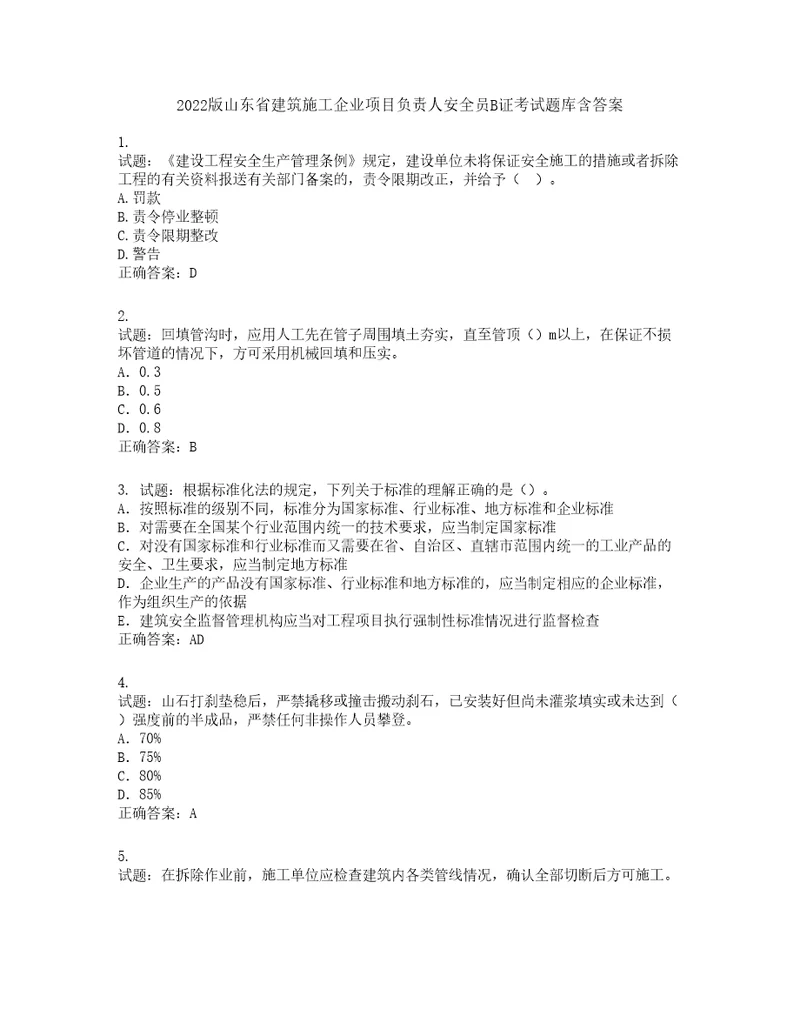 2022版山东省建筑施工企业项目负责人安全员B证考试题库含答案

1.
试题：《建设工程安全生产管理条例》规定，建设单位未将保证安全施工的措施或者拆除工程的有关资料报送有关部门备案的，责令限期改正，并给予（ ）。
A.罚款
B.责令停业整顿
C.责令限期整改
D.警告
正确答案：D

2.
试题：回填管沟时，应用人工先在管子周围填土夯实，直至管顶（）m以上，在保证不损坏管道的情况下，方可采用机械回填和压实。
A. 0.3
B. 0.5
C. 0.6
D. 0.8
正确答案：B

3. 试题：根据标准化法的规定，下列关于标准的理解正确的是（）。
A. 按照标准的级别不同，标准分为国家标准、行业标准、地方标准和企业标准
B. 对需要在全国某个行业范围内统一的技术要求，应当制定国家标准
C. 对没有国家标准和行业标准而又需要在省、自治区、直辖市范围内统一的工业产品的安全、卫生要求，应当制定地方标准
D. 企业生产的产品没有国家标准、行业标准和地方标准的，应当制定相应的企业标准，作为组织生产的依据
E. 建筑安全监督管理机构应当对工程项目执行强制性标准情况进行监督检查
正确答案：AD

4.
试题：山石打刹垫稳后，严禁撬移或撞击搬动刹石，已安装好但尚未灌浆填实或未达到（ ）强度前的半成品，严禁任何非操作人员攀登。
A. 70%
B. 75%
C. 80%
D. 85%
正确答案：A

5.
试题：在拆除作业前，施工单位应检查建筑内各类管线情况，确认全部切断后方可施工。